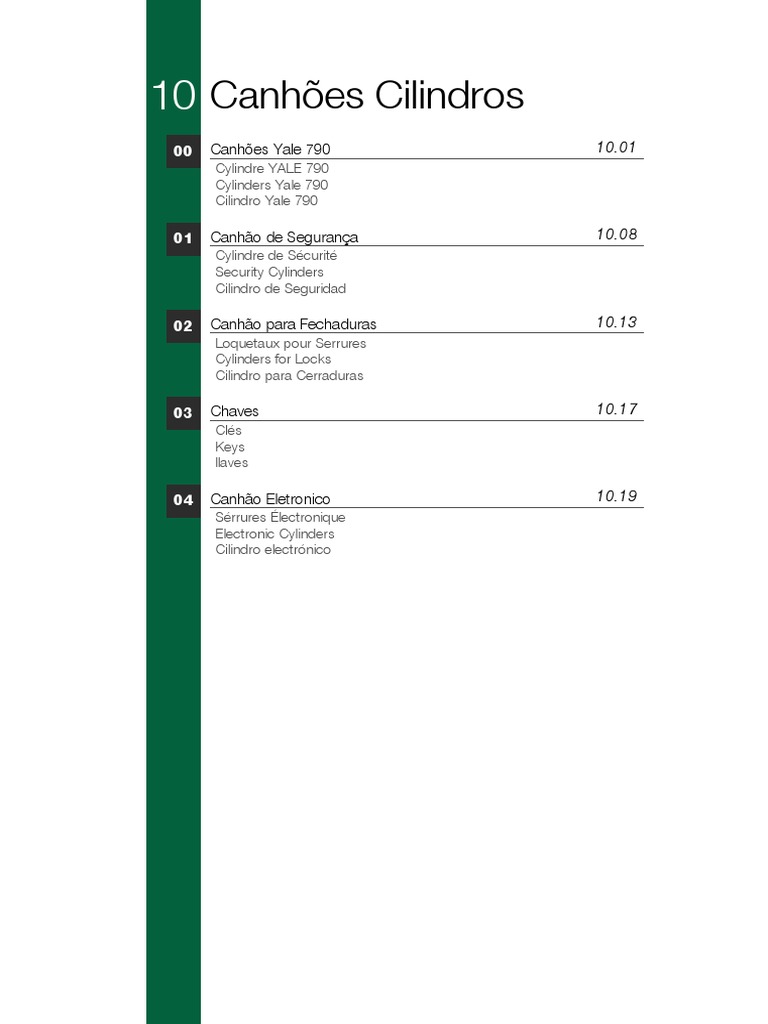 10 Canhões Cilindros

00 Canhões Yale 790 10.01
Cylindre YALE 790
Cylinders Yale 790
Cilindro Yale 790

01 Canhão de Segurança 10.08
Cylindre de Sécurité
Security Cylinders
Cilindro de Seguridad

02 Canhão para Fechaduras 10.13
Loquetaux pour Serrures
Cylinders for Locks
Cilindro para Cerraduras

03 Chaves 10.17
Clés
Keys
llaves

04 Canhão Eletronico 10.19
Sérrures Électronique
Electronic Cylinders
Cilindro electrónico